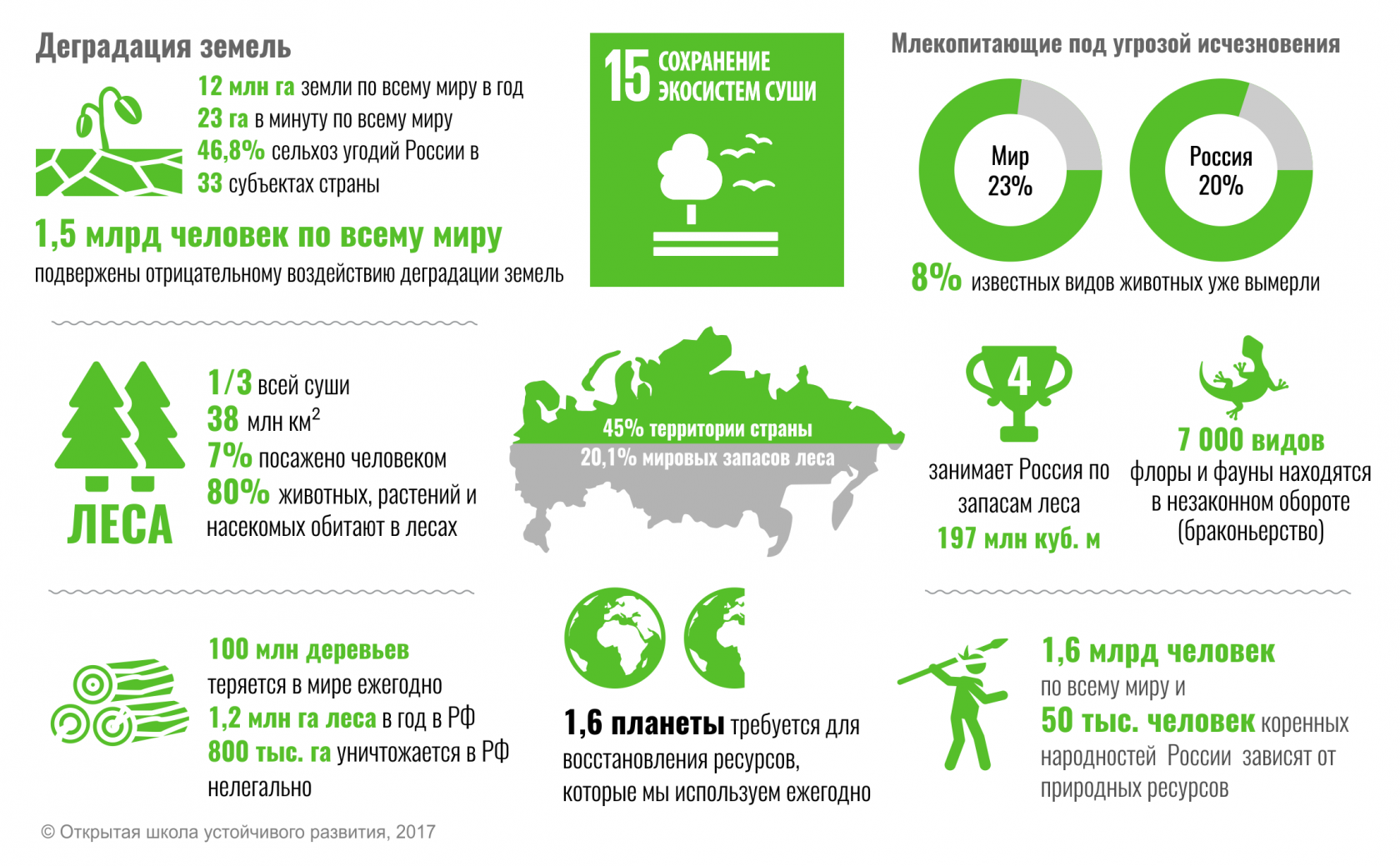 Деградация земель

12 млн га земли по всему миру в год
23 га в минуту по всему миру
46,8% сельхоз угодий России в
33 субъектах страны

1,5 млрд человек по всему миру
подвержены отрицательному воздействию деградации земель

15 СОХРАНЕНИЕ ЭКОСИСТЕМ СУШИ

Млекопитающие под угрозой исчезновения

Мир 23%

Россия 20%

8% известных видов животных уже вымерли

ЛЕСА

1/3 всей суши
38 млн км$^2$
7% посажено человеком
80% животных, растений и насекомых обитают в лесах

45% территории страны
20,1% мировых запасов леса

4
занимает Россия по запасам леса
197 млн куб. м

7 000 видов
флоры и фауны находятся в незаконном обороте (браконьерство)

100 млн деревьев
теряется в мире ежегодно
1,2 млн га леса в год в РФ
800 тыс. га уничтожается в РФ нелегально

1,6 планеты требуется для восстановления ресурсов, которые мы используем ежегодно

1,6 млрд человек
по всему миру и
50 тыс. человек коренных народностей России зависят от природных ресурсов

© Открытая школа устойчивого развития, 2017